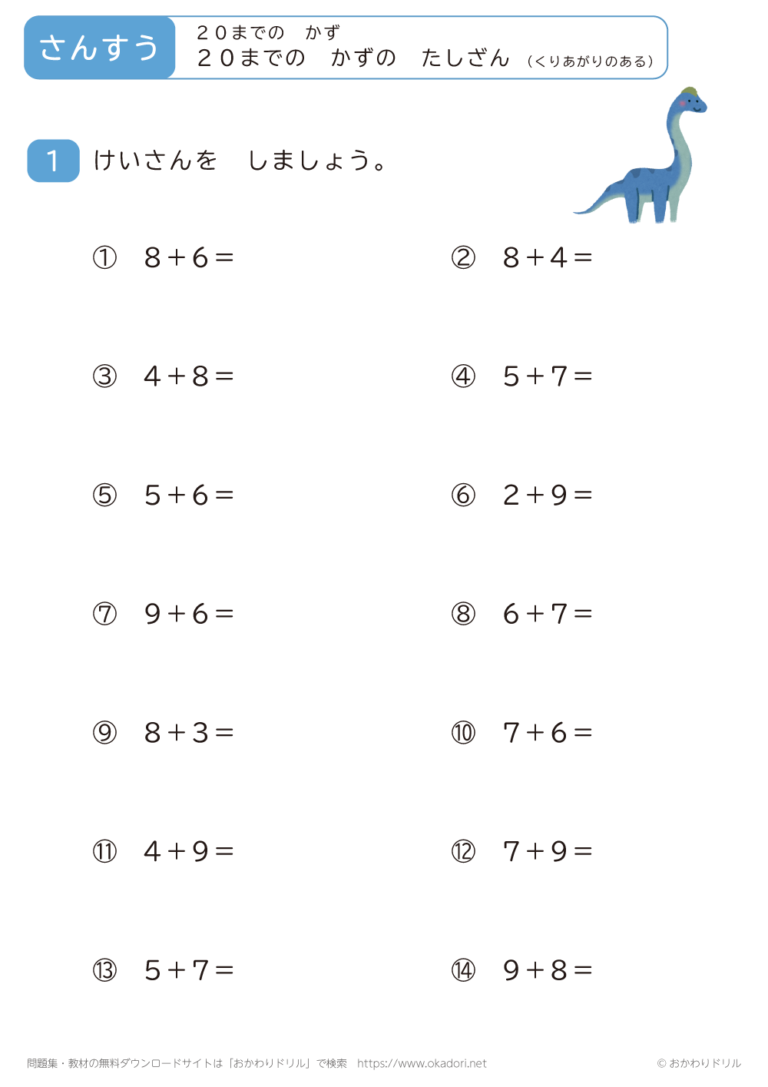 さんすう　２０までの　かず
２０までの　かずの　たしざん（くりあがりのある）

1　けいさんを　しましょう。

①　$8+6=$

②　$8+4=$

③　$4+8=$

④　$5+7=$

⑤　$5+6=$

⑥　$2+9=$

⑦　$9+6=$

⑧　$6+7=$

⑨　$8+3=$

⑩　$7+6=$

⑪　$4+9=$

⑫　$7+9=$

⑬　$5+7=$

⑭　$9+8=$

問題集・教材の無料ダウンロードサイトは「おかわりドリル」で検索　https://www.okadori.net

© おかわりドリル